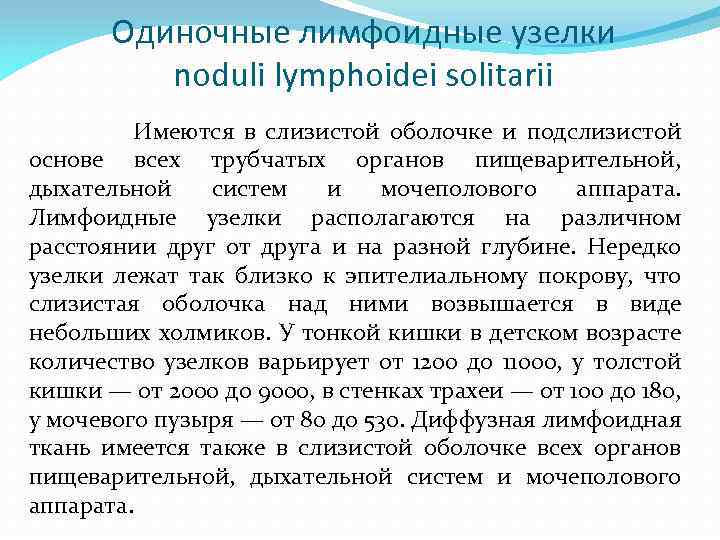 Одиночные лимфоидные узелки
noduli lymphoidei solitarii

Имеются в слизистой оболочке и подслизистой основе всех трубчатых органов пищеварительной, дыхательной систем и мочеполового аппарата. Лимфоидные узелки располагаются на различном расстоянии друг от друга и на разной глубине. Нередко узелки лежат так близко к эпителиальному покрову, что слизистая оболочка над ними возвышается в виде небольших холмиков. У тонкой кишки в детском возрасте количество узелков варьирует от 1200 до 11000, у толстой кишки — от 2000 до 9000, в стенках трахеи — от 100 до 180, у мочевого пузыря — от 80 до 530. Диффузная лимфоидная ткань имеется также в слизистой оболочке всех органов пищеварительной, дыхательной систем и мочеполового аппарата.